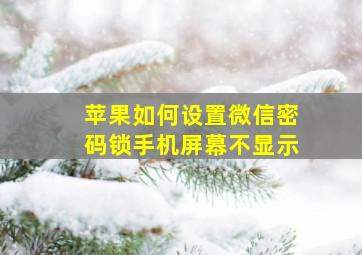 苹果如何设置微信密码锁手机屏幕不显示